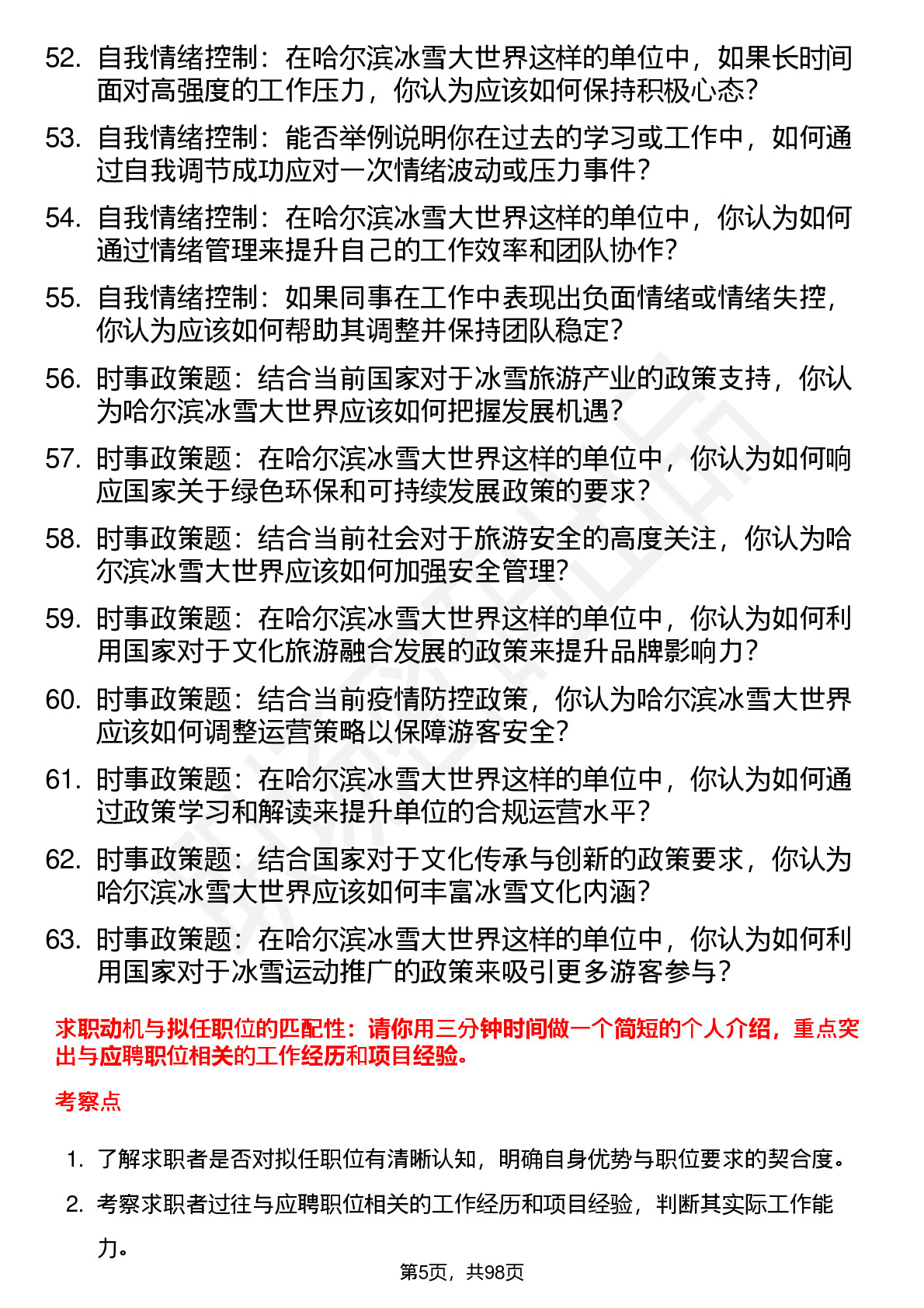 52. 自我情绪控制：在哈尔滨冰雪大世界这样的单位中，如果长时间面对高强度的工作压力，你认为应该如何保持积极心态？

53. 自我情绪控制：能否举例说明你在过去的学习或工作中，如何通过自我调节成功应对一次情绪波动或压力事件？

54. 自我情绪控制：在哈尔滨冰雪大世界这样的单位中，你认为如何通过情绪管理来提升自己的工作效率和团队协作？

55. 自我情绪控制：如果同事在工作中表现出负面情绪或情绪失控，你认为应该如何帮助其调整并保持团队稳定？

56. 时事政策题：结合当前国家对于冰雪旅游产业的政策支持，你认为哈尔滨冰雪大世界应该如何把握发展机遇？

57. 时事政策题：在哈尔滨冰雪大世界这样的单位中，你认为如何响应国家关于绿色环保和可持续发展政策的要求？

58. 时事政策题：结合当前社会对于旅游安全的高度关注，你认为哈尔滨冰雪大世界应该如何加强安全管理？

59. 时事政策题：在哈尔滨冰雪大世界这样的单位中，你认为如何利用国家对于文化旅游融合发展的政策来提升品牌影响力？

60. 时事政策题：结合当前疫情防控政策，你认为哈尔滨冰雪大世界应该如何调整运营策略以保障游客安全？

61. 时事政策题：在哈尔滨冰雪大世界这样的单位中，你认为如何通过政策学习和解读来提升单位的合规运营水平？

62. 时事政策题：结合国家对于文化传承与创新的政策要求，你认为哈尔滨冰雪大世界应该如何丰富冰雪文化内涵？

63. 时事政策题：在哈尔滨冰雪大世界这样的单位中，你认为如何利用国家对于冰雪运动推广的政策来吸引更多游客参与？

求职动机与拟任职位的匹配性：请你用三分钟时间做一个简短的个人介绍，重点突出与应聘职位相关的工作经历和项目经验。

考察点

1. 了解求职者是否对拟任职位有清晰认知，明确自身优势与职位要求的契合度。

2. 考察求职者过往与应聘职位相关的工作经历和项目经验，判断其实际工作能力。

第5页，共98页